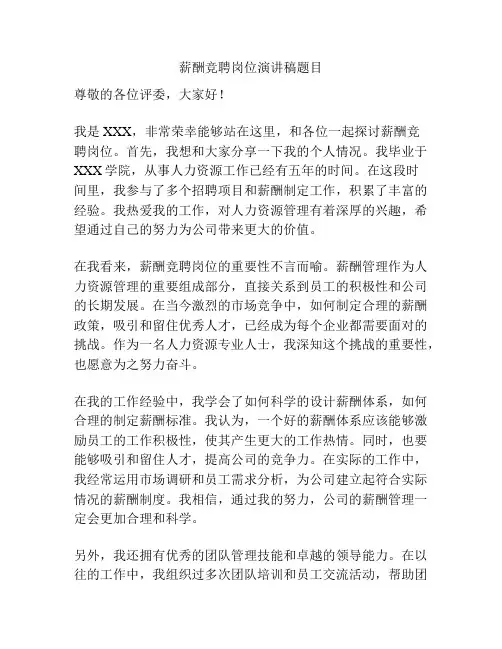 薪酬竞聘岗位演讲稿题目

尊敬的各位评委，大家好！

我是 XXX，非常荣幸能够站在这里，和各位一起探讨薪酬竞聘岗位。首先，我想和大家分享一下我的个人情况。我毕业于 XXX 学院，从事人力资源工作已经有五年的时间。在这段时间里，我参与了多个招聘项目和薪酬制定工作，积累了丰富的经验。我热爱我的工作，对人力资源管理有着深厚的兴趣，希望通过自己的努力为公司带来更大的价值。

在我看来，薪酬竞聘岗位的重要性不言而喻。薪酬管理作为人力资源管理的重要组成部分，直接关系到员工的积极性和公司的长期发展。在当今激烈的市场竞争中，如何制定合理的薪酬政策，吸引和留住优秀人才，已经成为每个企业都需要面对的挑战。作为一名人力资源专业人士，我深知这个挑战的重要性，也愿意为之努力奋斗。

在我的工作经验中，我学会了如何科学的设计薪酬体系，如何合理的制定薪酬标准。我认为，一个好的薪酬体系应该能够激励员工的工作积极性，使其产生更大的工作热情。同时，也要能够吸引和留住人才，提高公司的竞争力。在实际的工作中，我经常运用市场调研和员工需求分析，为公司建立起符合实际情况的薪酬制度。我相信，通过我的努力，公司的薪酬管理一定会更加合理和科学。

另外，我还拥有优秀的团队管理技能和卓越的领导能力。在以往的工作中，我组织过多次团队培训和员工交流活动，帮助团